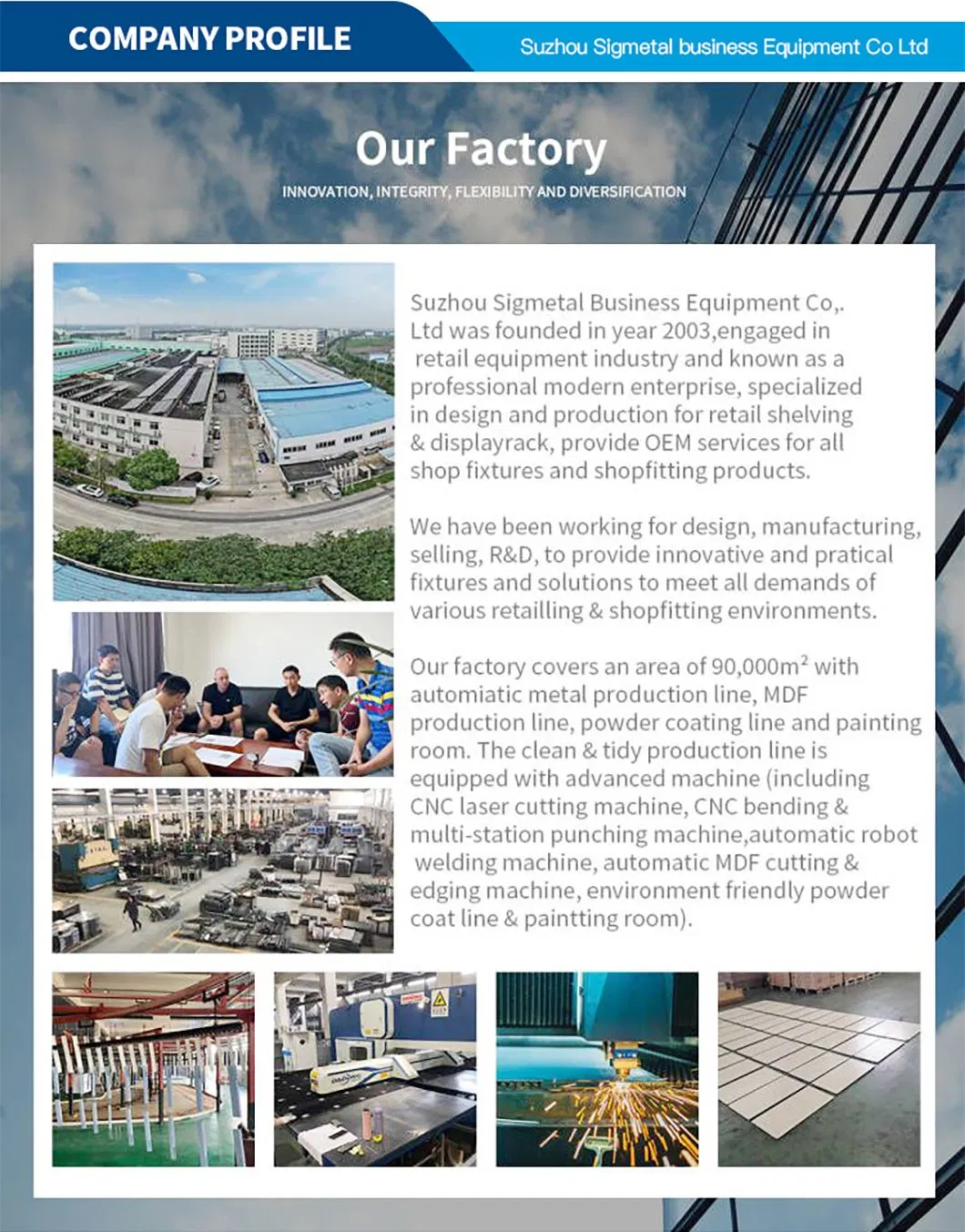 COMPANY PROFILE

Suzhou Sigmetal business Equipment Co Ltd

Our Factory

INNOVATION, INTEGRITY, FLEXIBILITY AND DIVERSIFICATION

Suzhou Sigmetal Business Equipment Co,. Ltd was founded in year 2003,engaged in retail equipment industry and known as a professional modern enterprise, specialized in design and production for retail shelving & displayrack, provide OEM services for all shop fixtures and shopfitting products.

We have been working for design, manufacturing, selling, R&D, to provide innovative and pratical fixtures and solutions to meet all demands of various retailling & shopfitting environments.

Our factory covers an area of 90,000$m^2$ with automiatic metal production line, MDF production line, powder coating line and painting room. The clean & tidy production line is equipped with advanced machine (including CNC laser cutting machine, CNC bending & multi-station punching machine,automatic robot welding machine, automatic MDF cutting & edging machine, environment friendly powder coat line & paintting room).